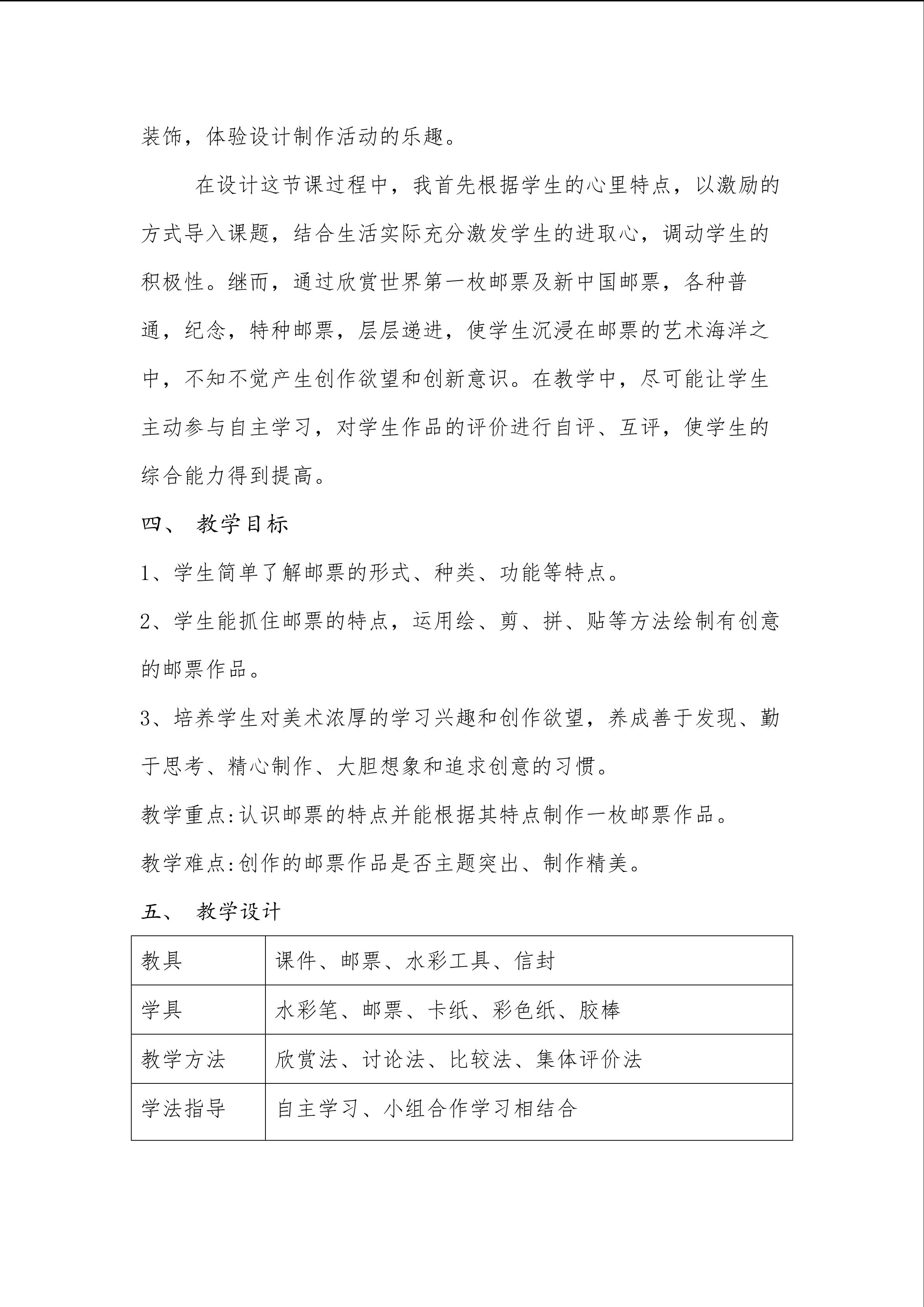 装饰，体验设计制作活动的乐趣。

在设计这节课过程中，我首先根据学生的心里特点，以激励的方式导入课题，结合生活实际充分激发学生的进取心，调动学生的积极性。继而，通过欣赏世界第一枚邮票及新中国邮票，各种普通，纪念，特种邮票，层层递进，使学生沉浸在邮票的艺术海洋之中，不知不觉产生创作欲望和创新意识。在教学中，尽可能让学生主动参与自主学习，对学生作品的评价进行自评、互评，使学生的综合能力得到提高。

四、 教学目标

1、学生简单了解邮票的形式、种类、功能等特点。

2、学生能抓住邮票的特点，运用绘、剪、拼、贴等方法绘制有创意的邮票作品。

3、培养学生对美术浓厚的学习兴趣和创作欲望，养成善于发现、勤于思考、精心制作、大胆想象和追求创意的习惯。

教学重点:认识邮票的特点并能根据其特点制作一枚邮票作品。

教学难点:创作的邮票作品是否主题突出、制作精美。

五、 教学设计

| 教具 | 课件、邮票、水彩工具、信封 |
|---|---|
| 学具 | 水彩笔、邮票、卡纸、彩色纸、胶棒 |
| 教学方法 | 欣赏法、讨论法、比较法、集体评价法 |
| 学法指导 | 自主学习、小组合作学习相结合 |